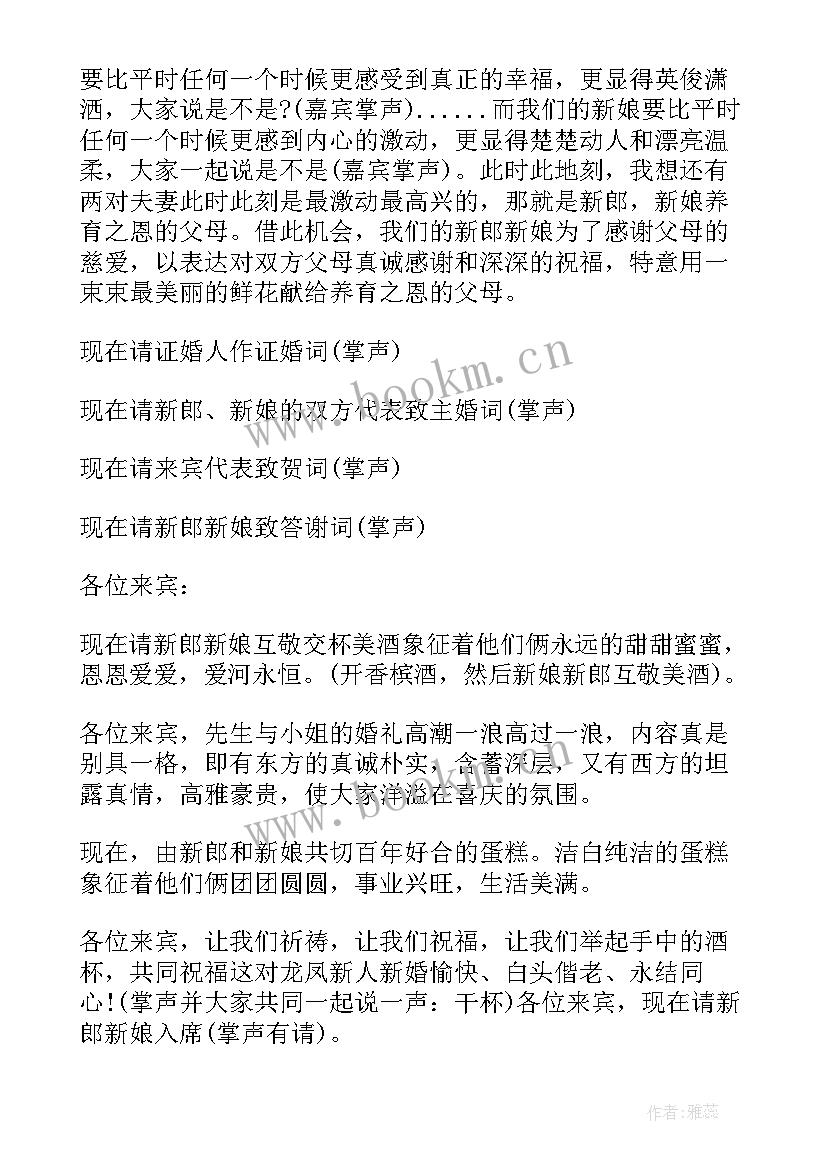 要比平时任何一个时候更感受到真正的幸福，更显得英俊潇洒，大家说是不是?(嘉宾掌声)......而我们的新娘要比平时任何一个时候更感到内心的激动，更显得楚楚动人和漂亮温柔，大家一起说是不是(嘉宾掌声)。此时此地刻，我想还有两对夫妻此时此刻是最激动最高兴的，那就是新郎，新娘养育之恩的父母。借此机会，我们的新郎新娘为了感谢父母的慈爱，以表达对双方父母真诚感谢和深深的祝福，特意用一束束最美丽的鲜花献给养育之恩的父母。

现在请证婚人作证婚词(掌声)

现在请新郎、新娘的双方代表致主婚词(掌声)

现在请来宾代表致贺词(掌声)

现在请新郎新娘致答谢词(掌声)

各位来宾：

现在请新郎新娘互敬交杯美酒象征着他们俩永远的甜甜蜜蜜，恩恩爱爱，爱河永恒。(开香槟酒，然后新娘新郎互敬美酒)。

各位来宾，先生与小姐的婚礼高潮一浪高过一浪，内容真是别具一格，即有东方的真诚朴实，含蓄深层，又有西方的坦露真情，高雅豪贵，使大家洋溢在喜庆的氛围。

现在，由新郎和新娘共切百年好合的蛋糕。洁白纯洁的蛋糕象征着他们俩团团圆圆，事业兴旺，生活美满。

各位来宾，让我们祈祷，让我们祝福，让我们举起手中的酒杯，共同祝福这对龙凤新人新婚愉快、白头偕老、永结同心!(掌声并大家共同一起说一声：干杯)各位来宾，现在请新郎新娘入席(掌声有请)。

www.bookm.cn

作者：雅蕊